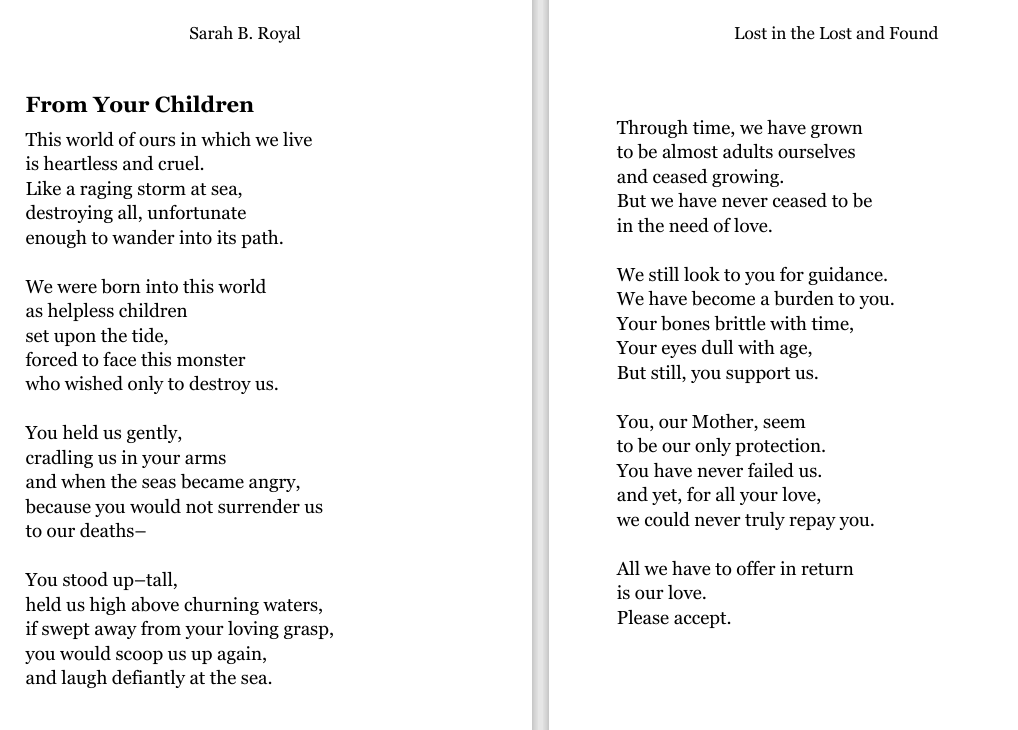 Sarah B. Royal

From Your Children

This world of ours in which we live
is heartless and cruel.
Like a raging storm at sea,
destroying all, unfortunate
enough to wander into its path.

We were born into this world
as helpless children
set upon the tide,
forced to face this monster
who wished only to destroy us.

You held us gently,
cradling us in your arms
and when the seas became angry,
because you would not surrender us
to our deaths–

You stood up–tall,
held us high above churning waters,
if swept away from your loving grasp,
you would scoop us up again,
and laugh defiantly at the sea.

Lost in the Lost and Found

Through time, we have grown
to be almost adults ourselves
and ceased growing.
But we have never ceased to be
in the need of love.

We still look to you for guidance.
We have become a burden to you.
Your bones brittle with time,
Your eyes dull with age,
But still, you support us.

You, our Mother, seem
to be our only protection.
You have never failed us.
and yet, for all your love,
we could never truly repay you.

All we have to offer in return
is our love.
Please accept.